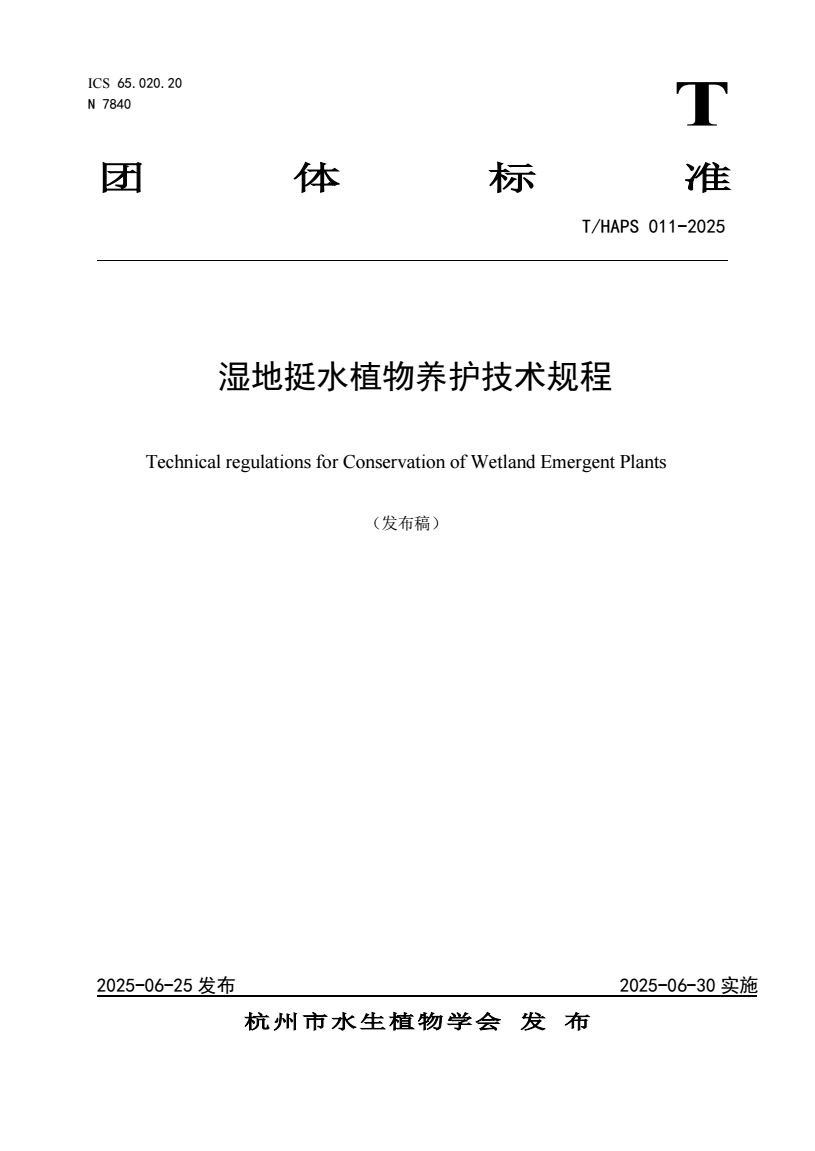 ICS 65.020.20
N 7840

T

团 体 标 准

T/HAPS 011-2025

湿地挺水植物养护技术规程

Technical regulations for Conservation of Wetland Emergent Plants

（发布稿）

2025-06-25 发布

2025-06-30 实施

杭州市水生植物学会 发 布